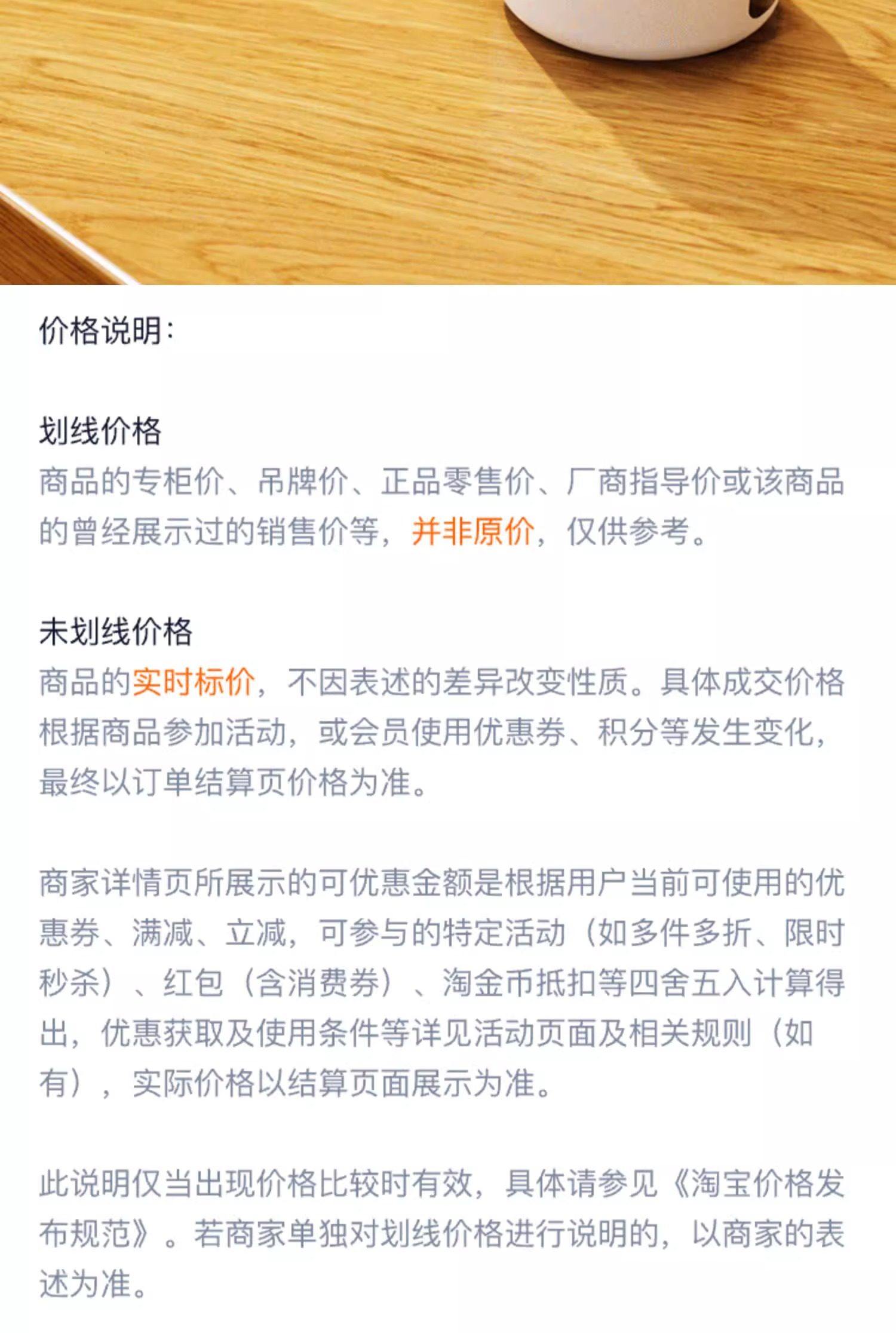 价格说明：

划线价格
商品的专柜价、吊牌价、正品零售价、厂商指导价或该商品的曾经展示过的销售价等，并非原价，仅供参考。

未划线价格
商品的实时标价，不因表述的差异改变性质。具体成交价格根据商品参加活动，或会员使用优惠券、积分等发生变化，最终以订单结算页价格为准。

商家详情页所展示的可优惠金额是根据用户当前可使用的优惠券、满减、立减，可参与的特定活动（如多件多折、限时秒杀）、红包（含消费券）、淘金币抵扣等四舍五入计算得出，优惠获取及使用条件等详见活动页面及相关规则（如有），实际价格以结算页面展示为准。

此说明仅当出现价格比较时有效，具体请参见《淘宝价格发布规范》。若商家单独对划线价格进行说明的，以商家的表述为准。